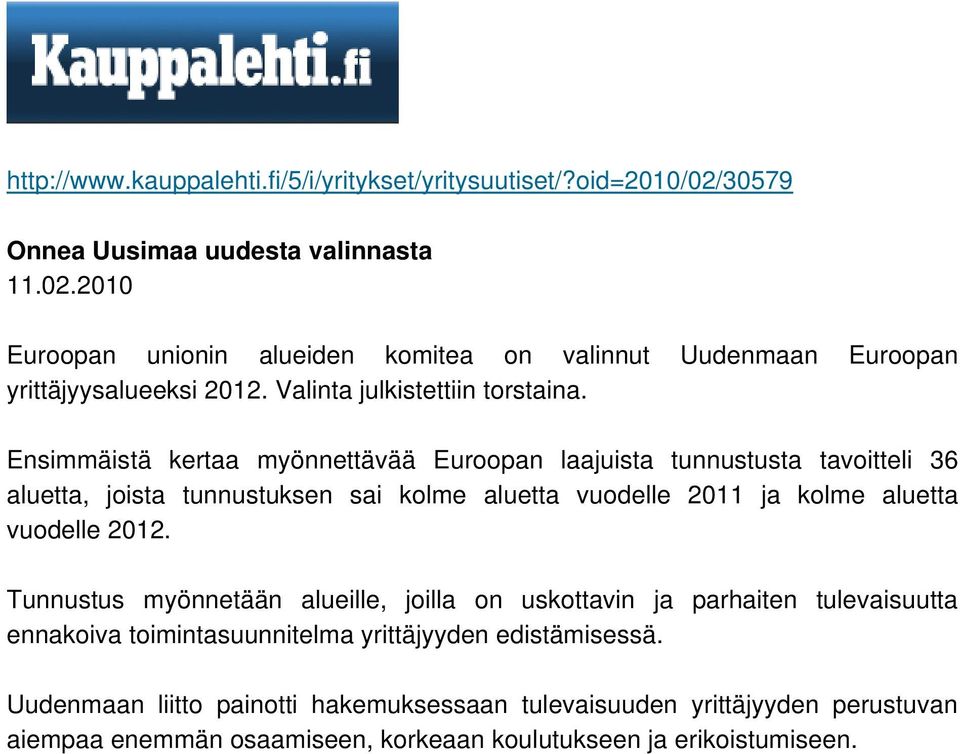 Kauppalehti.fi

http://www.kauppalehti.fi/5/i/yritykset/yritysuutiset/?oid=2010/02/30579

Onnea Uusimaa uudesta valinnasta
11.02.2010

Euroopan unionin alueiden komitea on valinnut Uudenmaan Euroopan yrittäjyysalueeksi 2012. Valinta julkistettiin torstaina.

Ensimmäistä kertaa myönnettävää Euroopan laajuista tunnustusta tavoitteli 36 aluetta, joista tunnustuksen sai kolme aluetta vuodelle 2011 ja kolme aluetta vuodelle 2012.

Tunnustus myönnetään alueille, joilla on uskottavin ja parhaiten tulevaisuutta ennakoiva toimintasuunnitelma yrittäjyyden edistämisessä.

Uudenmaan liitto painotti hakemuksessaan tulevaisuuden yrittäjyyden perustuvan aiempaa enemmän osaamiseen, korkeaan koulutukseen ja erikoistumiseen.